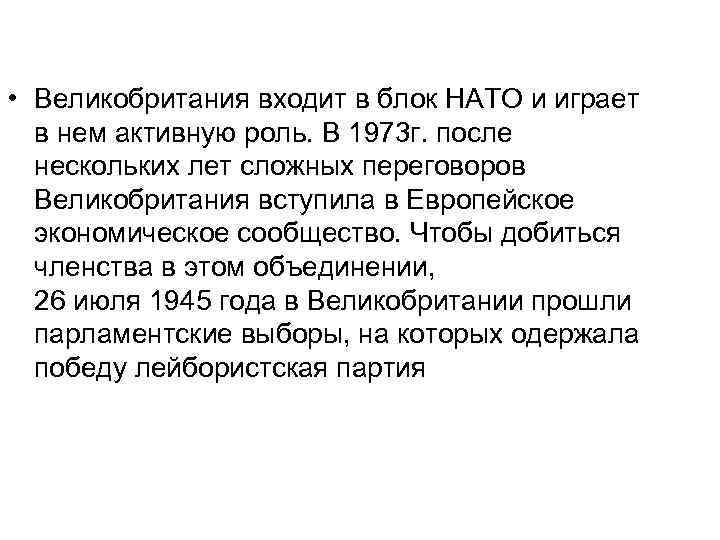 • Великобритания входит в блок НАТО и играет в нем активную роль. В 1973г. после нескольких лет сложных переговоров Великобритания вступила в Европейское экономическое сообщество. Чтобы добиться членства в этом объединении,
26 июля 1945 года в Великобритании прошли парламентские выборы, на которых одержала победу лейбористская партия